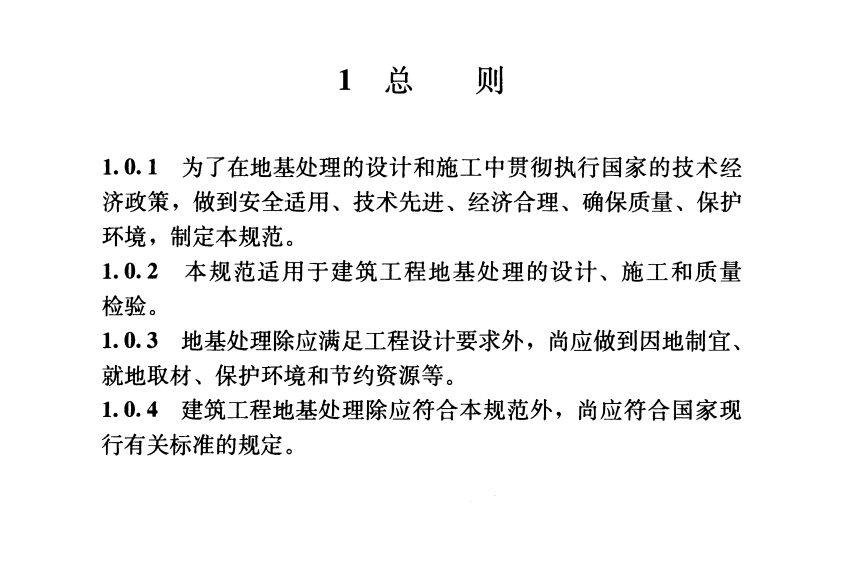 1 总 则

1.0.1 为了在地基处理的设计和施工中贯彻执行国家的技术经济政策，做到安全适用、技术先进、经济合理、确保质量、保护环境，制定本规范。

1.0.2 本规范适用于建筑工程地基处理的设计、施工和质量检验。

1.0.3 地基处理除应满足工程设计要求外，尚应做到因地制宜、就地取材、保护环境和节约资源等。

1.0.4 建筑工程地基处理除应符合本规范外，尚应符合国家现行有关标准的规定。